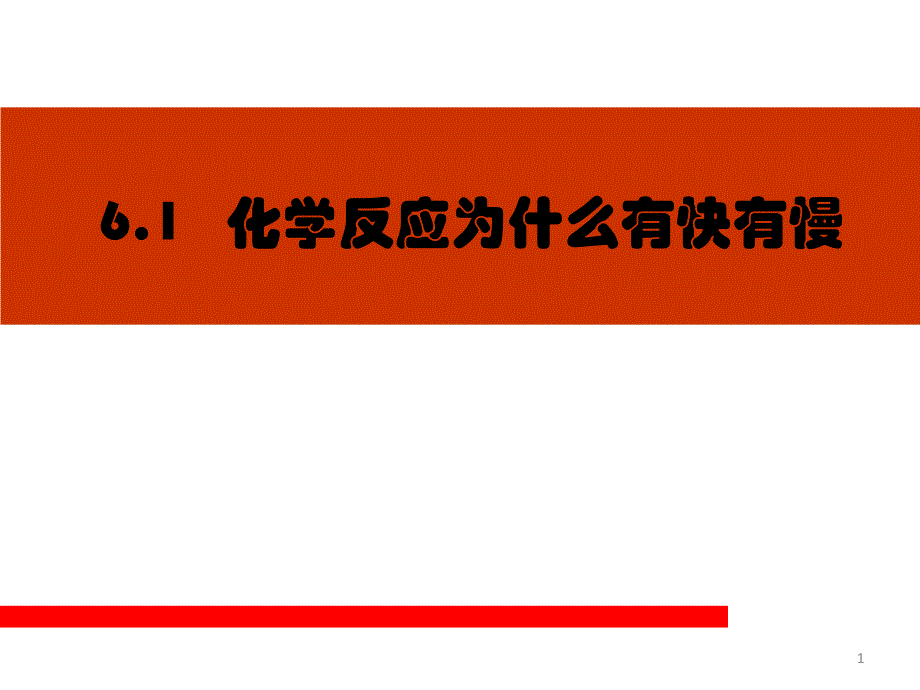 6.1 化学反应为什么有快有慢

1